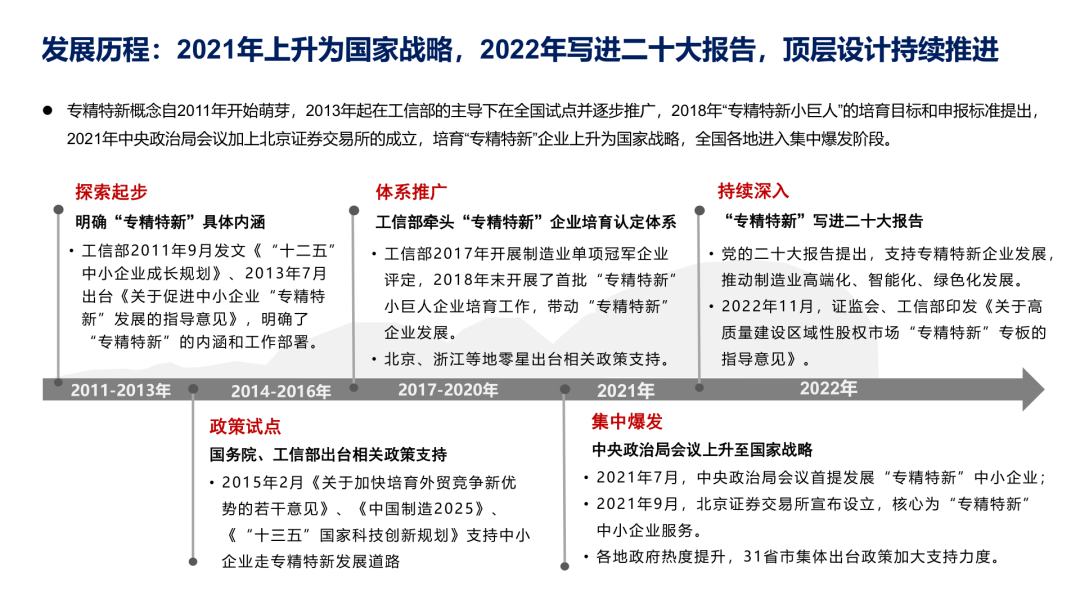 发展历程：2021年上升为国家战略，2022年写进二十大报告，顶层设计持续推进

● 专精特新概念自2011年开始萌芽，2013年起在工信部的主导下在全国试点并逐步推广，2018年“专精特新小巨人”的培育目标和申报标准提出，2021年中央政治局会议加上北京证券交易所的成立，培育“专精特新”企业上升为国家战略，全国各地进入集中爆发阶段。

探索起步
明确“专精特新”具体内涵
• 工信部2011年9月发文《“十二五”中小企业成长规划》、2013年7月出台《关于促进中小企业“专精特新”发展的指导意见》，明确了“专精特新”的内涵和工作部署。

体系推广
工信部牵头“专精特新”企业培育认定体系
• 工信部2017年开展制造业单项冠军企业评定，2018年末开展了首批“专精特新”小巨人企业培育工作，带动“专精特新”企业发展。
• 北京、浙江等地零星出台相关政策支持。

持续深入
“专精特新”写进二十大报告
• 党的二十大报告提出，支持专精特新企业发展，推动制造业高端化、智能化、绿色化发展。
• 2022年11月，证监会、工信部印发《关于高质量建设区域性股权市场“专精特新”专板的指导意见》。

2011-2013年 2014-2016年 2017-2020年 2021年 2022年

政策试点
国务院、工信部出台相关政策支持
• 2015年2月《关于加快培育外贸竞争新优势的若干意见》、《中国制造2025》、《“十三五”国家科技创新规划》支持中小企业走专精特新发展道路

集中爆发
中央政治局会议上升至国家战略
• 2021年7月，中央政治局会议首提发展“专精特新”中小企业；
• 2021年9月，北京证券交易所宣布设立，核心为“专精特新”中小企业服务。
• 各地政府热度提升，31省市集体出台政策加大支持力度。